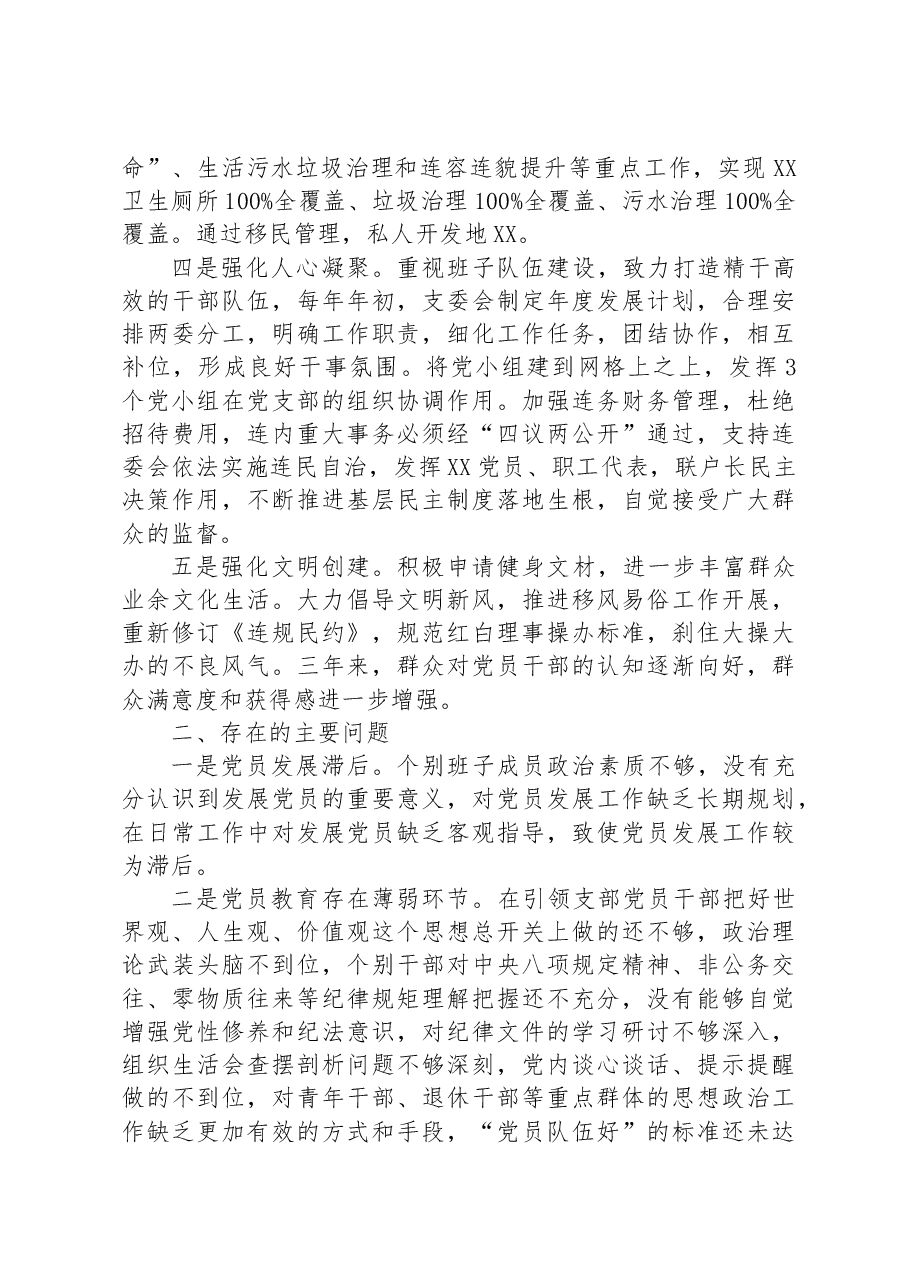 命”、生活污水垃圾治理和连容连貌提升等重点工作，实现XX卫生厕所100%全覆盖、垃圾治理100%全覆盖、污水治理100%全覆盖。通过移民管理，私人开发地XX。

四是强化人心凝聚。重视班子队伍建设，致力打造精干高效的干部队伍，每年年初，支委会制定年度发展计划，合理安排两委分工，明确工作职责，细化工作任务，团结协作，相互补位，形成良好干事氛围。将党小组建到网格上之上，发挥3个党小组在党支部的组织协调作用。加强连务财务管理，杜绝招待费用，连内重大事务必须经“四议两公开”通过，支持连委会依法实施连民自治，发挥XX党员、职工代表，联户长民主决策作用，不断推进基层民主制度落地生根，自觉接受广大群众的监督。

五是强化文明创建。积极申请健身文材，进一步丰富群众业余文化生活。大力倡导文明新风，推进移风易俗工作开展，重新修订《连规民约》，规范红白理事操办标准，刹住大操大办的不良风气。三年来，群众对党员干部的认知逐渐向好，群众满意度和获得感进一步增强。

二、存在的主要问题

一是党员发展滞后。个别班子成员政治素质不够，没有充分认识到发展党员的重要意义，对党员发展工作缺乏长期规划，在日常工作中对发展党员缺乏客观指导，致使党员发展工作较为滞后。

二是党员教育存在薄弱环节。在引领支部党员干部把好世界观、人生观、价值观这个思想总开关上做的还不够，政治理论武装头脑不到位，个别干部对中央八项规定精神、非公务交往、零物质往来等纪律规矩理解把握还不充分，没有能够自觉增强党性修养和纪法意识，对纪律文件的学习研讨不够深入，组织生活会查摆剖析问题不够深刻，党内谈心谈话、提示提醒做的不到位，对青年干部、退休干部等重点群体的思想政治工作缺乏更加有效的方式和手段，“党员队伍好”的标准还未达